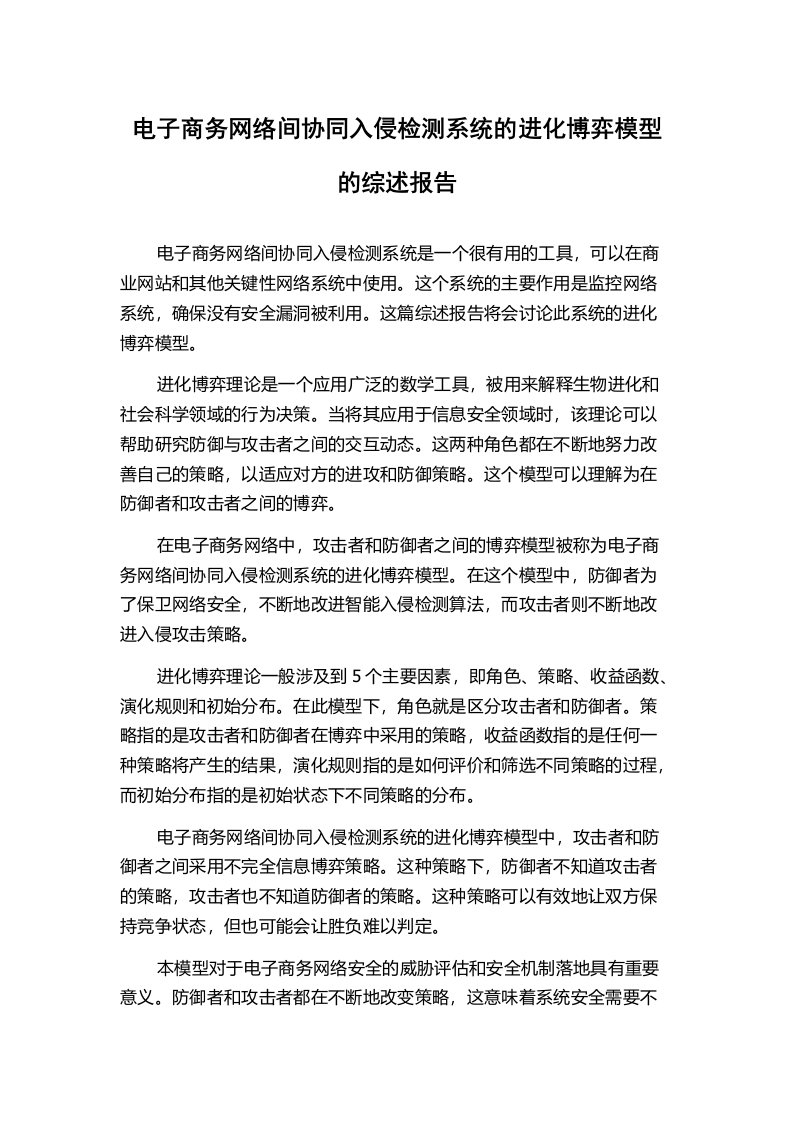 电子商务网络间协同入侵检测系统的进化博弈模型的综述报告

电子商务网络间协同入侵检测系统是一个很有用的工具，可以在商业网站和其他关键性网络系统中使用。这个系统的主要作用是监控网络系统，确保没有安全漏洞被利用。这篇综述报告将会讨论此系统的进化博弈模型。

进化博弈理论是一个应用广泛的数学工具，被用来解释生物进化和社会科学领域的行为决策。当将其应用于信息安全领域时，该理论可以帮助研究防御与攻击者之间的交互动态。这两种角色都在不断地努力改善自己的策略，以适应对方的进攻和防御策略。这个模型可以理解为在防御者和攻击者之间的博弈。

在电子商务网络中，攻击者和防御者之间的博弈模型被称为电子商务网络间协同入侵检测系统的进化博弈模型。在这个模型中，防御者为了保卫网络安全，不断地改进智能入侵检测算法，而攻击者则不断地改进入侵攻击策略。

进化博弈理论一般涉及到 5 个主要因素，即角色、策略、收益函数、演化规则和初始分布。在此模型下，角色就是区分攻击者和防御者。策略指的是攻击者和防御者在博弈中采用的策略，收益函数指的是任何一种策略将产生的结果，演化规则指的是如何评价和筛选不同策略的过程，而初始分布指的是初始状态下不同策略的分布。

电子商务网络间协同入侵检测系统的进化博弈模型中，攻击者和防御者之间采用不完全信息博弈策略。这种策略下，防御者不知道攻击者的策略，攻击者也不知道防御者的策略。这种策略可以有效地让双方保持竞争状态，但也可能会让胜负难以判定。

本模型对于电子商务网络安全的威胁评估和安全机制落地具有重要意义。防御者和攻击者都在不断地改变策略，这意味着系统安全需要不